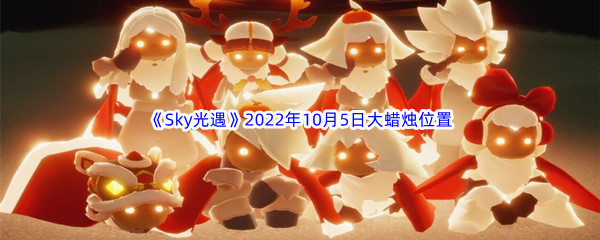 《Sky光遇》2022年10月5日大蜡烛位置